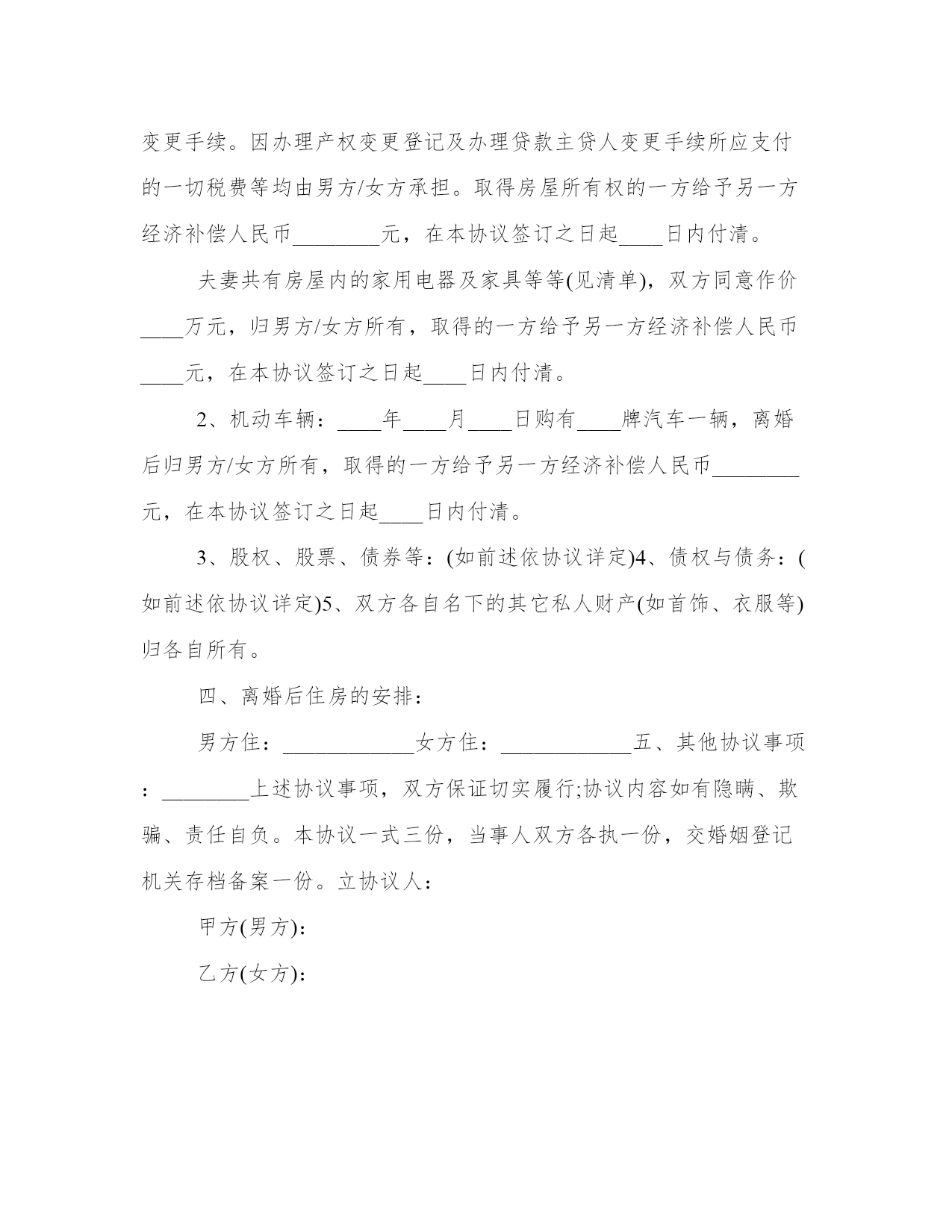 变更手续。因办理产权变更登记及办理贷款主贷人变更手续所应支付的一切税费等均由男方/女方承担。取得房屋所有权的一方给予另一方经济补偿人民币________元，在本协议签订之日起____日内付清。

夫妻共有房屋内的家用电器及家具等等(见清单)，双方同意作价____万元，归男方/女方所有，取得的一方给予另一方经济补偿人民币____元，在本协议签订之日起____日内付清。

2、机动车辆：____年____月____日购有____牌汽车一辆，离婚后归男方/女方所有，取得的一方给予另一方经济补偿人民币________元，在本协议签订之日起____日内付清。

3、股权、股票、债券等：(如前述依协议详定)4、债权与债务：(如前述依协议详定)5、双方各自名下的其它私人财产(如首饰、衣服等)归各自所有。

四、离婚后住房的安排：

男方住：____________女方住：____________五、其他协议事项：________上述协议事项，双方保证切实履行;协议内容如有隐瞒、欺骗、责任自负。本协议一式三份，当事人双方各执一份，交婚姻登记机关存档备案一份。立协议人：

甲方(男方)：

乙方(女方)：